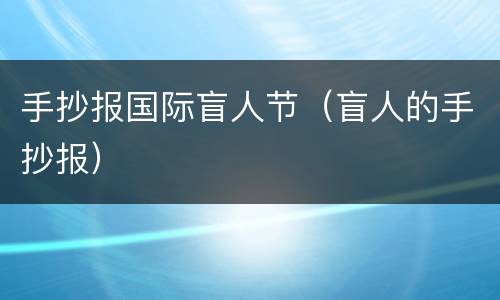 手抄报国际盲人节（盲人的手抄报）